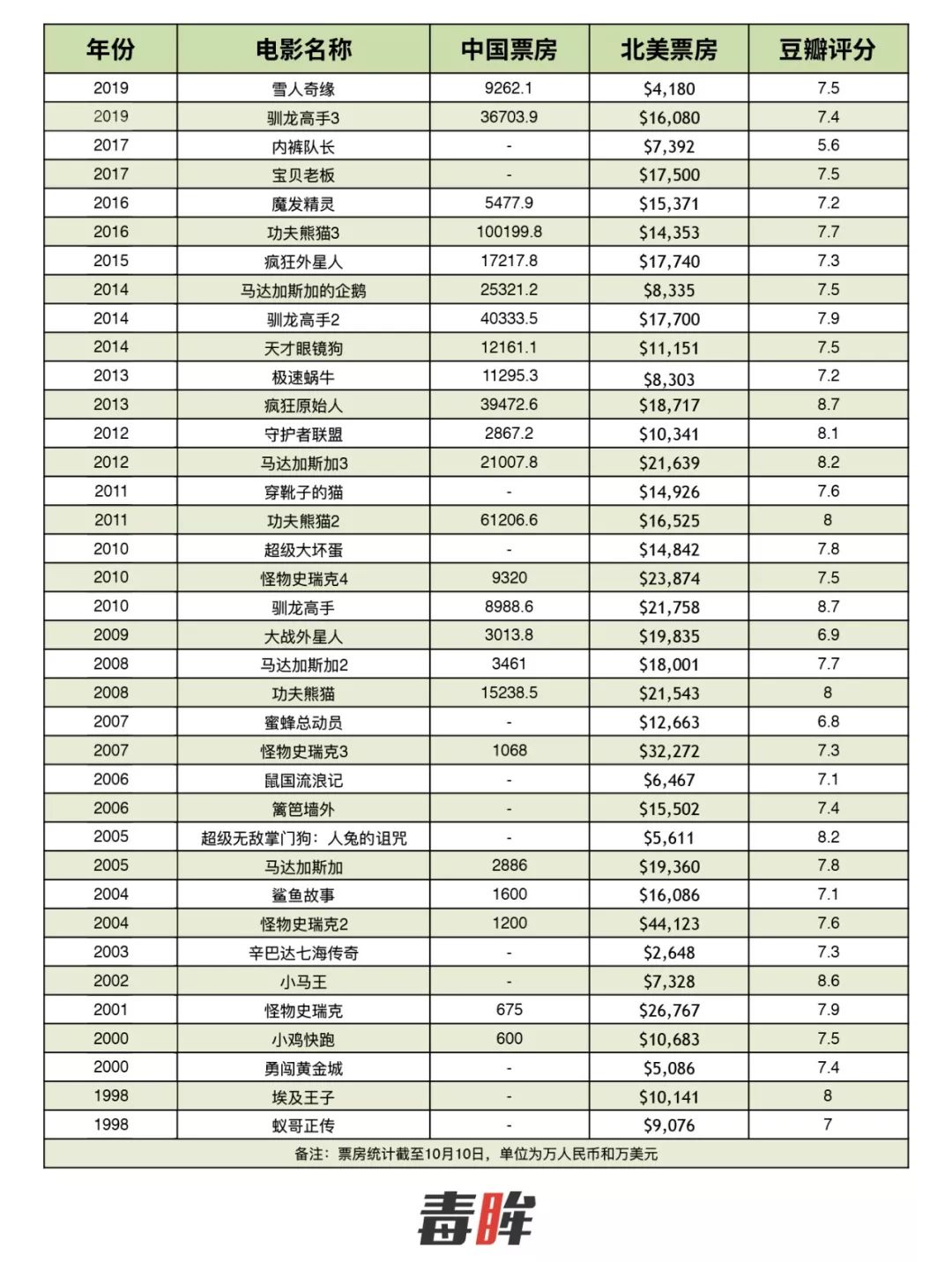 | 年份 | 电影名称 | 中国票房 | 北美票房 | 豆瓣评分 |
|---|---|---|---|---|
| 2019 | 雪人奇缘 | 9262.1 | $4,180 | 7.5 |
| 2019 | 驯龙高手3 | 36703.9 | $16,080 | 7.4 |
| 2017 | 内裤队长 | - | $7,392 | 5.6 |
| 2017 | 宝贝老板 | - | $17,500 | 7.5 |
| 2016 | 魔发精灵 | 5477.9 | $15,371 | 7.2 |
| 2016 | 功夫熊猫3 | 100199.8 | $14,353 | 7.7 |
| 2015 | 疯狂外星人 | 17217.8 | $17,740 | 7.3 |
| 2014 | 马达加斯加的企鹅 | 25321.2 | $8,335 | 7.5 |
| 2014 | 驯龙高手2 | 40333.5 | $17,700 | 7.9 |
| 2014 | 天才眼镜狗 | 12161.1 | $11,151 | 7.5 |
| 2013 | 极速蜗牛 | 11295.3 | $8,303 | 7.2 |
| 2013 | 疯狂原始人 | 39472.6 | $18,717 | 8.7 |
| 2012 | 守护者联盟 | 2867.2 | $10,341 | 8.1 |
| 2012 | 马达加斯加3 | 21007.8 | $21,639 | 8.2 |
| 2011 | 穿靴子的猫 | - | $14,926 | 7.6 |
| 2011 | 功夫熊猫2 | 61206.6 | $16,525 | 8 |
| 2010 | 超级大坏蛋 | - | $14,842 | 7.8 |
| 2010 | 怪物史瑞克4 | 9320 | $23,874 | 7.5 |
| 2010 | 驯龙高手 | 8988.6 | $21,758 | 8.7 |
| 2009 | 大战外星人 | 3013.8 | $19,835 | 6.9 |
| 2008 | 马达加斯加2 | 3461 | $18,001 | 7.7 |
| 2008 | 功夫熊猫 | 15238.5 | $21,543 | 8 |
| 2007 | 蜜蜂总动员 | - | $12,663 | 6.8 |
| 2007 | 怪物史瑞克3 | 1068 | $32,272 | 7.3 |
| 2006 | 鼠国流浪记 | - | $6,467 | 7.1 |
| 2006 | 篱笆墙外 | - | $15,502 | 7.4 |
| 2005 | 超级无敌掌门狗：人兔的诅咒 | - | $5,611 | 8.2 |
| 2005 | 马达加斯加 | 2886 | $19,360 | 7.8 |
| 2004 | 鲨鱼故事 | 1600 | $16,086 | 7.1 |
| 2004 | 怪物史瑞克2 | 1200 | $44,123 | 7.6 |
| 2003 | 辛巴达七海传奇 | - | $2,648 | 7.3 |
| 2002 | 小马王 | - | $7,328 | 8.6 |
| 2001 | 怪物史瑞克 | 675 | $26,767 | 7.9 |
| 2000 | 小鸡快跑 | 600 | $10,683 | 7.5 |
| 2000 | 勇闯黄金城 | - | $5,086 | 7.4 |
| 1998 | 埃及王子 | - | $10,141 | 8 |
| 1998 | 蚁哥正传 | - | $9,076 | 7 |
| 备注：票房统计截至10月10日，单位为万人民币和万美元 | | | | |

毒眸